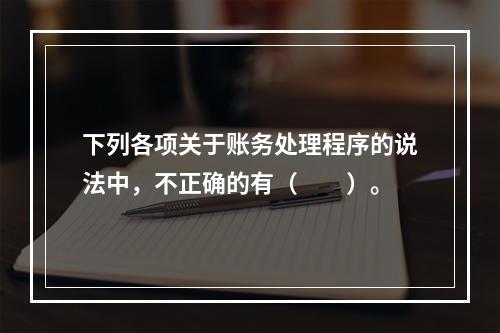 下列各项关于账务处理程序的说法中，不正确的有（　　）。